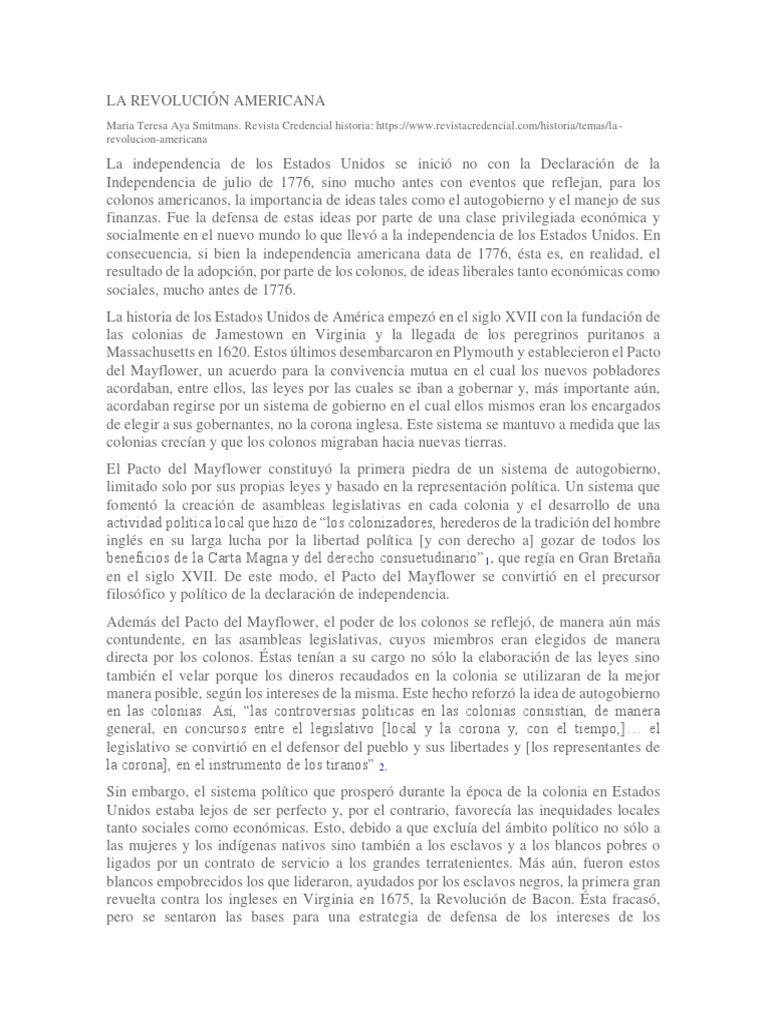 LA REVOLUCIÓN AMERICANA

Maria Teresa Aya Smitmans. Revista Credencial historia: https://www.revistacredencial.com/historia/temas/la-revolucion-americana

La independencia de los Estados Unidos se inició no con la Declaración de la Independencia de julio de 1776, sino mucho antes con eventos que reflejan, para los colonos americanos, la importancia de ideas tales como el autogobierno y el manejo de sus finanzas. Fue la defensa de estas ideas por parte de una clase privilegiada económica y socialmente en el nuevo mundo lo que llevó a la independencia de los Estados Unidos. En consecuencia, si bien la independencia americana data de 1776, ésta es, en realidad, el resultado de la adopción, por parte de los colonos, de ideas liberales tanto económicas como sociales, mucho antes de 1776.

La historia de los Estados Unidos de América empezó en el siglo XVII con la fundación de las colonias de Jamestown en Virginia y la llegada de los peregrinos puritanos a Massachusetts en 1620. Estos últimos desembarcaron en Plymouth y establecieron el Pacto del Mayflower, un acuerdo para la convivencia mutua en el cual los nuevos pobladores acordaban, entre ellos, las leyes por las cuales se iban a gobernar y, más importante aún, acordaban regirse por un sistema de gobierno en el cual ellos mismos eran los encargados de elegir a sus gobernantes, no la corona inglesa. Este sistema se mantuvo a medida que las colonias crecían y que los colonos migraban hacia nuevas tierras.

El Pacto del Mayflower constituyó la primera piedra de un sistema de autogobierno, limitado solo por sus propias leyes y basado en la representación política. Un sistema que fomentó la creación de asambleas legislativas en cada colonia y el desarrollo de una actividad política local que hizo de "los colonizadores, herederos de la tradición del hombre inglés en su larga lucha por la libertad política [y con derecho a] gozar de todos los beneficios de la Carta Magna y del derecho consuetudinario"1, que regía en Gran Bretaña en el siglo XVII. De este modo, el Pacto del Mayflower se convirtió en el precursor filosófico y político de la declaración de independencia.

Además del Pacto del Mayflower, el poder de los colonos se reflejó, de manera aún más contundente, en las asambleas legislativas, cuyos miembros eran elegidos de manera directa por los colonos. Éstas tenían a su cargo no sólo la elaboración de las leyes sino también el velar porque los dineros recaudados en la colonia se utilizaran de la mejor manera posible, según los intereses de la misma. Este hecho reforzó la idea de autogobierno en las colonias. Así, "las controversias políticas en las colonias consistían, de manera general, en concursos entre el legislativo [local y la corona y, con el tiempo,]... el legislativo se convirtió en el defensor del pueblo y sus libertades y [los representantes de la corona], en el instrumento de los tiranos" 2.

Sin embargo, el sistema político que prosperó durante la época de la colonia en Estados Unidos estaba lejos de ser perfecto y, por el contrario, favorecía las inequidades locales tanto sociales como económicas. Esto, debido a que excluía del ámbito político no sólo a las mujeres y los indígenas nativos sino también a los esclavos y a los blancos pobres o ligados por un contrato de servicio a los grandes terratenientes. Más aún, fueron estos blancos empobrecidos los que lideraron, ayudados por los esclavos negros, la primera gran revuelta contra los ingleses en Virginia en 1675, la Revolución de Bacon. Ésta fracasó, pero se sentaron las bases para una estrategia de defensa de los intereses de los